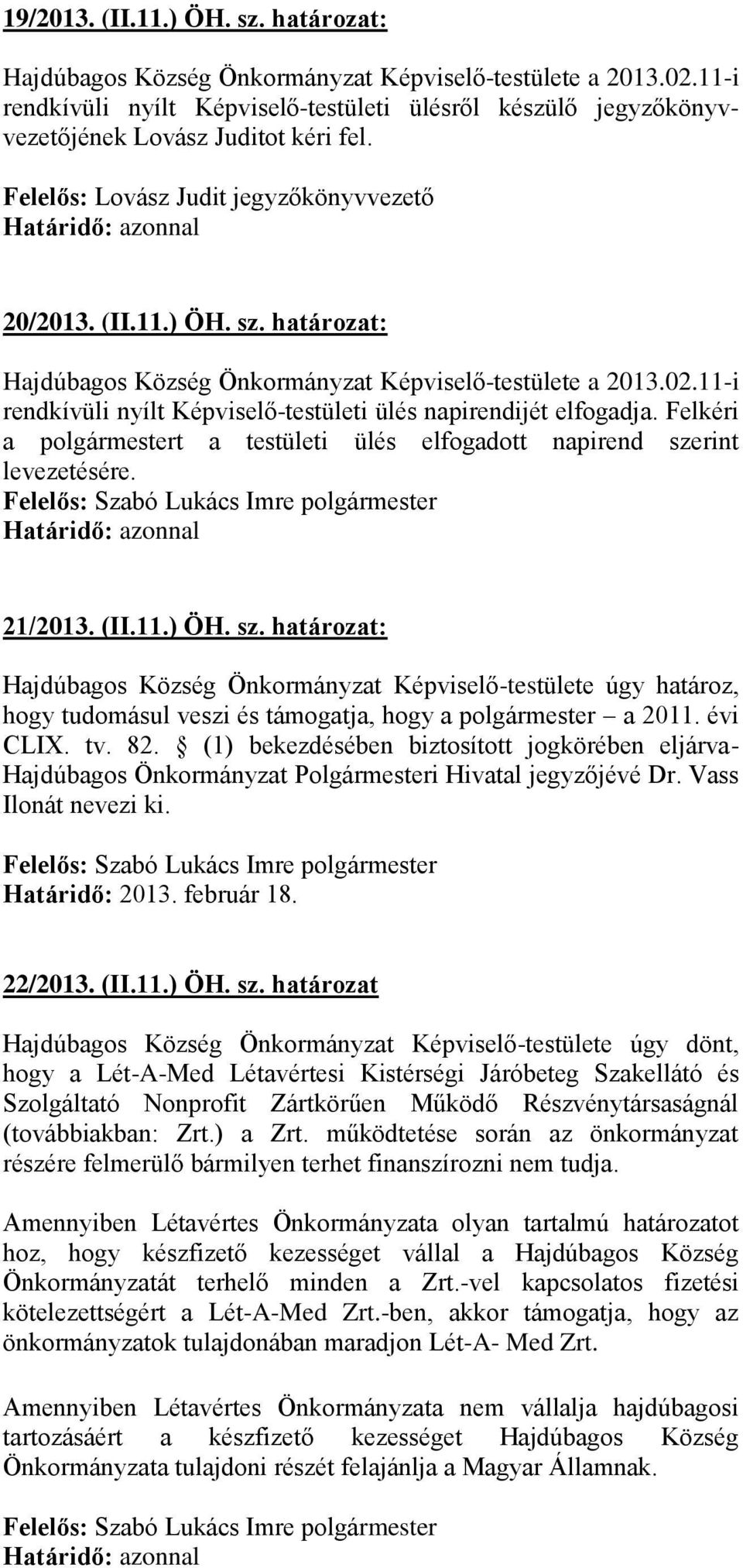 19/2013. (II.11.) ÖH. sz. határozat:

Hajdúbagos Község Önkormányzat Képviselő-testülete a 2013.02.11-i rendkívüli nyílt Képviselő-testületi ülésről készülő jegyzőkönyvvezetőjének Lovász Juditot kéri fel.

Felelős: Lovász Judit jegyzőkönyvvezető
Határidő: azonnal

20/2013. (II.11.) ÖH. sz. határozat:

Hajdúbagos Község Önkormányzat Képviselő-testülete a 2013.02.11-i rendkívüli nyílt Képviselő-testületi ülés napirendijét elfogadja. Felkéri a polgármestert a testületi ülés elfogadott napirend szerint levezetésére.
Felelős: Szabó Lukács Imre polgármester
Határidő: azonnal

21/2013. (II.11.) ÖH. sz. határozat:

Hajdúbagos Község Önkormányzat Képviselő-testülete úgy határoz, hogy tudomásul veszi és támogatja, hogy a polgármester – a 2011. évi CLIX. tv. 82. § (1) bekezdésében biztosított jogkörében eljárva- Hajdúbagos Önkormányzat Polgármesteri Hivatal jegyzőjévé Dr. Vass Ilonát nevezi ki.

Felelős: Szabó Lukács Imre polgármester
Határidő: 2013. február 18.

22/2013. (II.11.) ÖH. sz. határozat

Hajdúbagos Község Önkormányzat Képviselő-testülete úgy dönt, hogy a Lét-A-Med Létavértesi Kistérségi Járóbeteg Szakellátó és Szolgáltató Nonprofit Zártkörűen Működő Részvénytársaságnál (továbbiakban: Zrt.) a Zrt. működtetése során az önkormányzat részére felmerülő bármilyen terhet finanszírozni nem tudja.

Amennyiben Létavértes Önkormányzata olyan tartalmú határozatot hoz, hogy készfizető kezességet vállal a Hajdúbagos Község Önkormányzatát terhelő minden a Zrt.-vel kapcsolatos fizetési kötelezettségért a Lét-A-Med Zrt.-ben, akkor támogatja, hogy az önkormányzatok tulajdonában maradjon Lét-A- Med Zrt.

Amennyiben Létavértes Önkormányzata nem vállalja hajdúbagosi tartozásáért a készfizető kezességet Hajdúbagos Község Önkormányzata tulajdoni részét felajánlja a Magyar Államnak.

Felelős: Szabó Lukács Imre polgármester
Határidő: azonnal